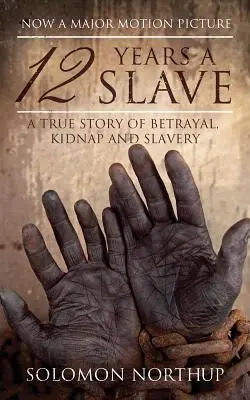 NOW A MAJOR MOTION PICTURE

12 YEARS A SLAVE

A TRUE STORY OF BETRAYAL, KIDNAP AND SLAVERY

SOLOMON NORTHUP